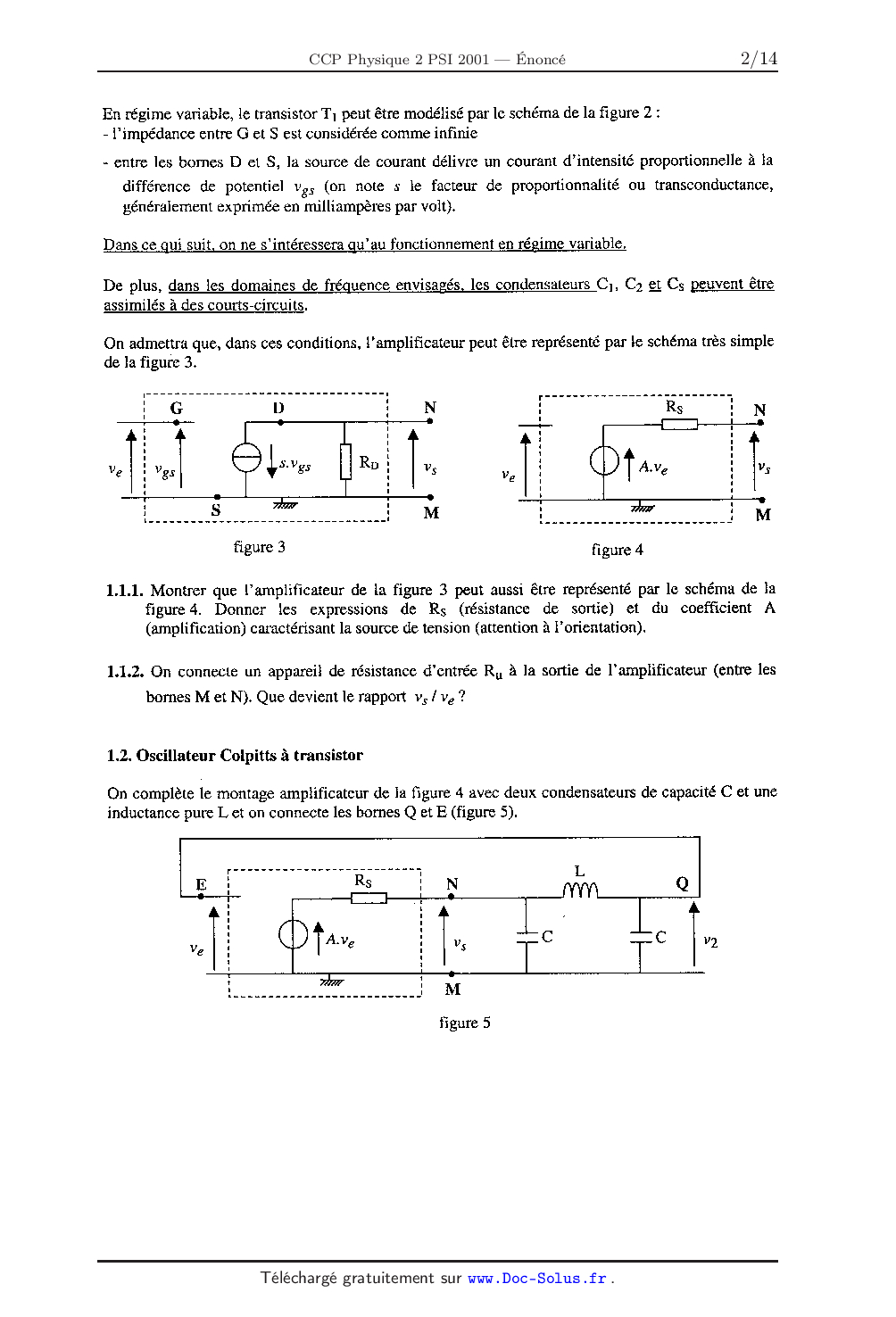 CCP Physique 2 PSI 2001 — Énoncé 2/14

En régime variable, le transistor $T_1$ peut être modélisé par le schéma de la figure 2 :
- l'impédance entre G et S est considérée comme infinie
- entre les bornes D et S, la source de courant délivre un courant d'intensité proportionnelle à la différence de potentiel $v_{gs}$ (on note $s$ le facteur de proportionnalité ou transconductance, généralement exprimée en milliampères par volt).

Dans ce qui suit, on ne s'intéressera qu'au fonctionnement en régime variable.

De plus, dans les domaines de fréquence envisagés, les condensateurs $C_1$, $C_2$ et $C_S$ peuvent être assimilés à des courts-circuits.

On admettra que, dans ces conditions, l'amplificateur peut être représenté par le schéma très simple de la figure 3.

G D N $v_e$ $v_{gs}$ $s.v_{gs}$ $R_D$ $v_s$ S M

figure 3

$R_S$ N $v_e$ $A.v_e$ $v_s$ M

figure 4

**1.1.1.** Montrer que l'amplificateur de la figure 3 peut aussi être représenté par le schéma de la figure 4. Donner les expressions de $R_S$ (résistance de sortie) et du coefficient A (amplification) caractérisant la source de tension (attention à l'orientation).

**1.1.2.** On connecte un appareil de résistance d'entrée $R_u$ à la sortie de l'amplificateur (entre les bornes M et N). Que devient le rapport $v_s / v_e$ ?

**1.2. Oscillateur Colpitts à transistor**

On complète le montage amplificateur de la figure 4 avec deux condensateurs de capacité C et une inductance pure L et on connecte les bornes Q et E (figure 5).

E $R_S$ N L Q $v_e$ $A.v_e$ $v_s$ C C $v_2$ M

figure 5

Téléchargé gratuitement sur www.Doc-Solus.fr .